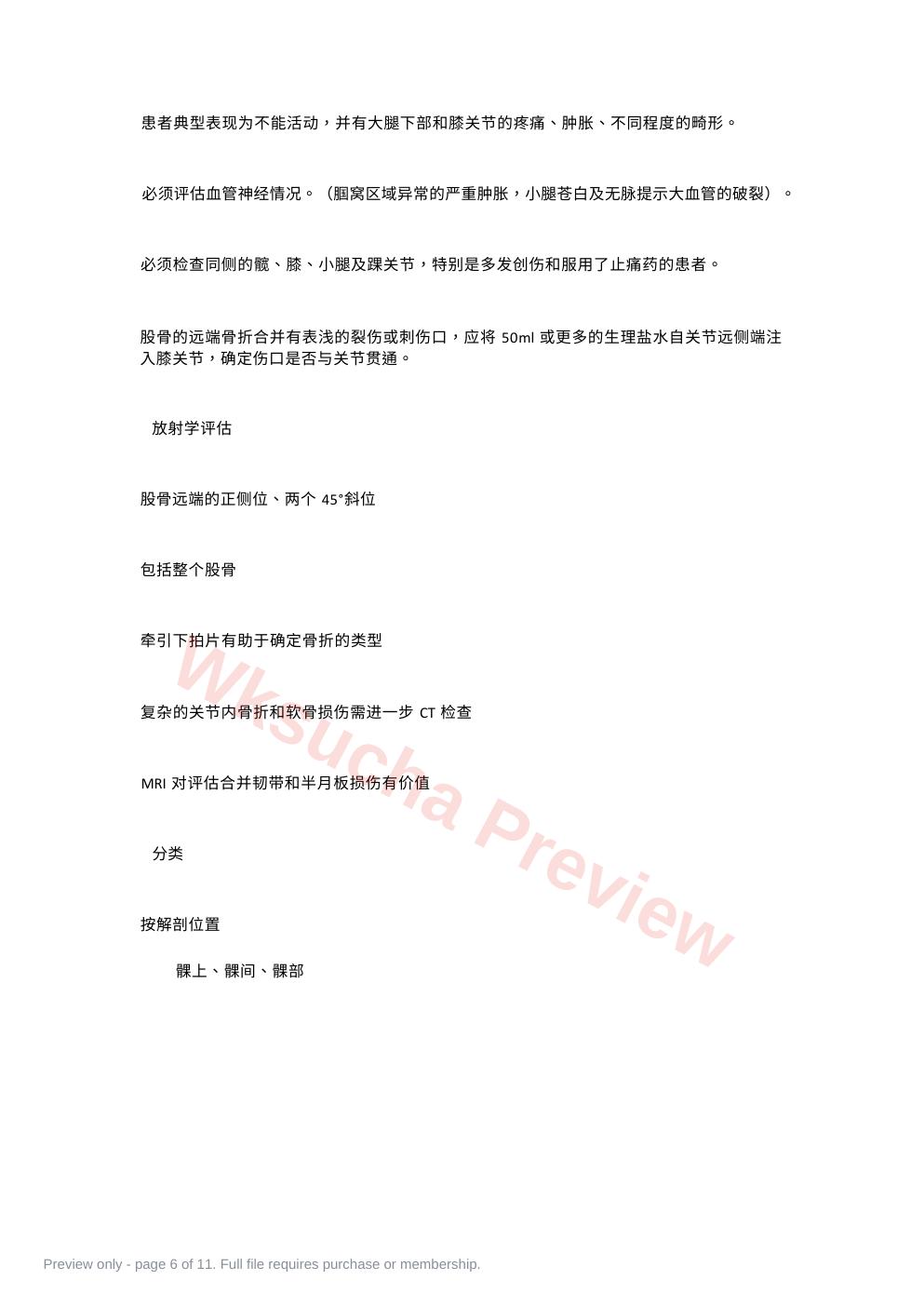 患者典型表现为不能活动，并有大腿下部和膝关节的疼痛、肿胀、不同程度的畸形。

必须评估血管神经情况。（腘窝区域异常的严重肿胀，小腿苍白及无脉提示大血管的破裂）。

必须检查同侧的髋、膝、小腿及踝关节，特别是多发创伤和服用了止痛药的患者。

股骨的远端骨折合并有表浅的裂伤或刺伤口，应将 50ml 或更多的生理盐水自关节远侧端注入膝关节，确定伤口是否与关节贯通。

放射学评估

股骨远端的正侧位、两个 45°斜位

包括整个股骨

牵引下拍片有助于确定骨折的类型

复杂的关节内骨折和软骨损伤需进一步 CT 检查

MRI 对评估合并韧带和半月板损伤有价值

分类

按解剖位置

髁上、髁间、髁部

Wksucha Preview

Preview only - page 6 of 11. Full file requires purchase or membership.